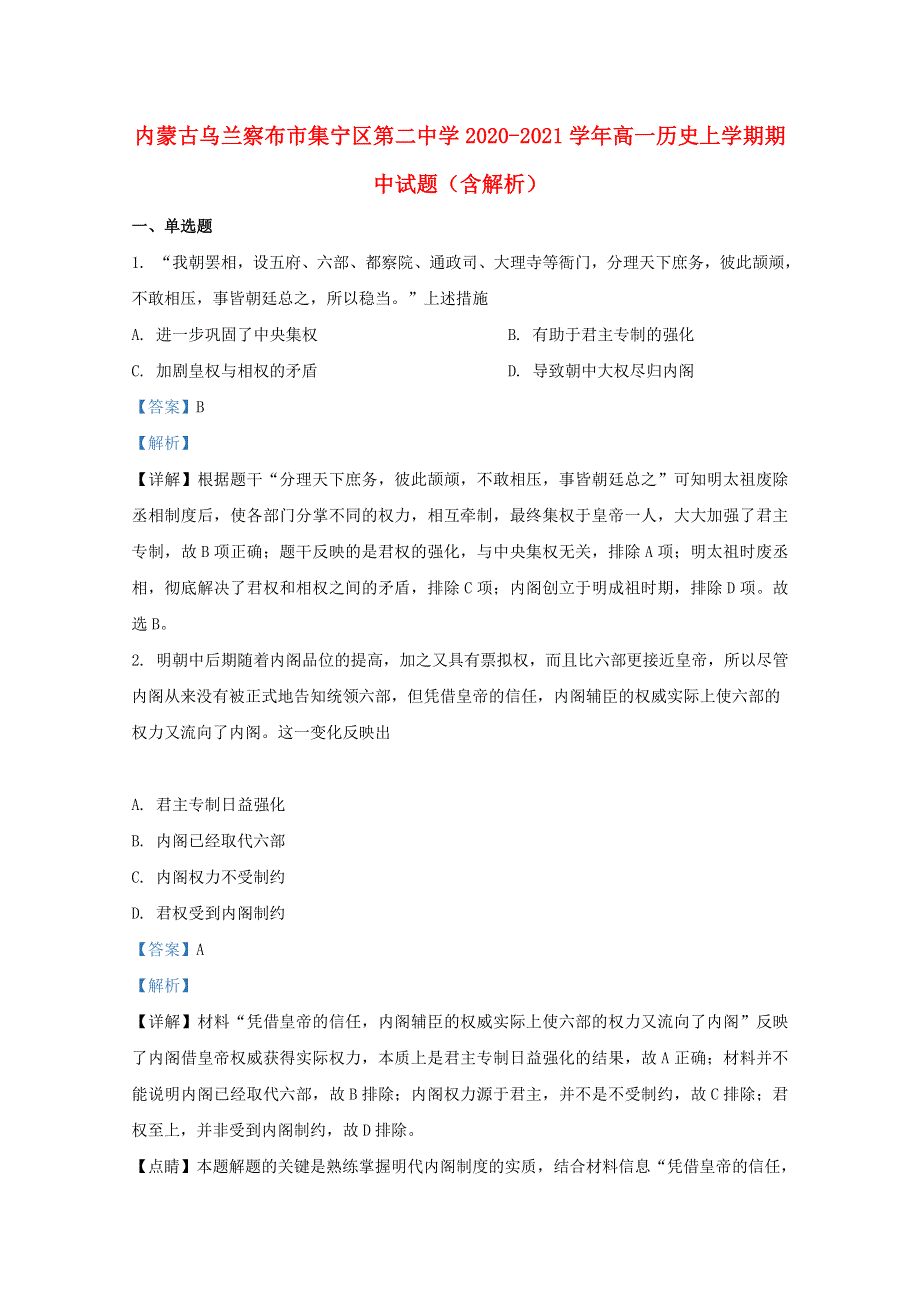 内蒙古乌兰察布市集宁区第二中学 2020-2021 学年高一历史上学期期中试题（含解析）

一、单选题

1. “我朝罢相，设五府、六部、都察院、通政司、大理寺等衙门，分理天下庶务，彼此颉颃，不敢相压，事皆朝廷总之，所以稳当。”上述措施

A. 进一步巩固了中央集权

B. 有助于君主专制的强化

C. 加剧皇权与相权的矛盾

D. 导致朝中大权尽归内阁

【答案】B

【解析】

【详解】根据题干“分理天下庶务，彼此颉颃，不敢相压，事皆朝廷总之”可知明太祖废除丞相制度后，使各部门分掌不同的权力，相互牵制，最终集权于皇帝一人，大大加强了君主专制，故 B 项正确；题干反映的是君权的强化，与中央集权无关，排除 A 项；明太祖时废丞相，彻底解决了君权和相权之间的矛盾，排除 C 项；内阁创立于明成祖时期，排除 D 项。故选 B。

2. 明朝中后期随着内阁品位的提高，加之又具有票拟权，而且比六部更接近皇帝，所以尽管内阁从来没有被正式地告知统领六部，但凭借皇帝的信任，内阁辅臣的权威实际上使六部的权力又流向了内阁。这一变化反映出

A. 君主专制日益强化

B. 内阁已经取代六部

C. 内阁权力不受制约

D. 君权受到内阁制约

【答案】A

【解析】

【详解】材料“凭借皇帝的信任，内阁辅臣的权威实际上使六部的权力又流向了内阁”反映了内阁借皇帝权威获得实际权力，本质上是君主专制日益强化的结果，故 A 正确；材料并不能说明内阁已经取代六部，故 B 排除；内阁权力源于君主，并不是不受制约，故 C 排除；君权至上，并非受到内阁制约，故 D 排除。

【点睛】本题解题的关键是熟练掌握明代内阁制度的实质，结合材料信息“凭借皇帝的信任，